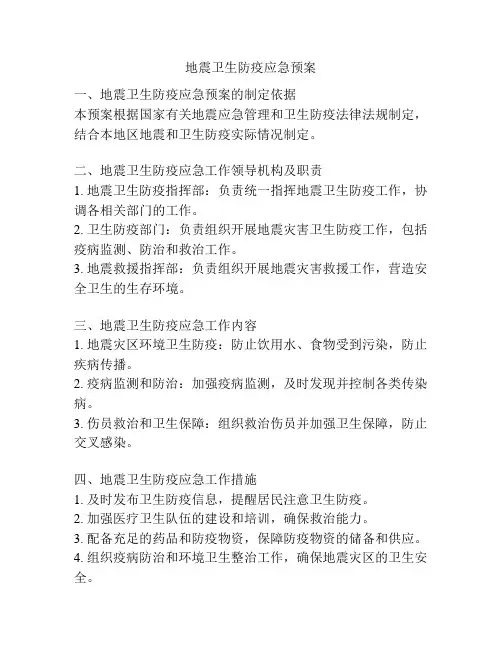 地震卫生防疫应急预案

一、地震卫生防疫应急预案的制定依据
本预案根据国家有关地震应急管理和卫生防疫法律法规制定，结合本地区地震和卫生防疫实际情况制定。

二、地震卫生防疫应急工作领导机构及职责
1. 地震卫生防疫指挥部：负责统一指挥地震卫生防疫工作，协调各相关部门的工作。
2. 卫生防疫部门：负责组织开展地震灾害卫生防疫工作，包括疫病监测、防治和救治工作。
3. 地震救援指挥部：负责组织开展地震灾害救援工作，营造安全卫生的生存环境。

三、地震卫生防疫应急工作内容
1. 地震灾区环境卫生防疫：防止饮用水、食物受到污染，防止疾病传播。
2. 疫病监测和防治：加强疫病监测，及时发现并控制各类传染病。
3. 伤员救治和卫生保障：组织救治伤员并加强卫生保障，防止交叉感染。

四、地震卫生防疫应急工作措施
1. 及时发布卫生防疫信息，提醒居民注意卫生防疫。
2. 加强医疗卫生队伍的建设和培训，确保救治能力。
3. 配备充足的药品和防疫物资，保障防疫物资的储备和供应。
4. 组织疫病防治和环境卫生整治工作，确保地震灾区的卫生安全。